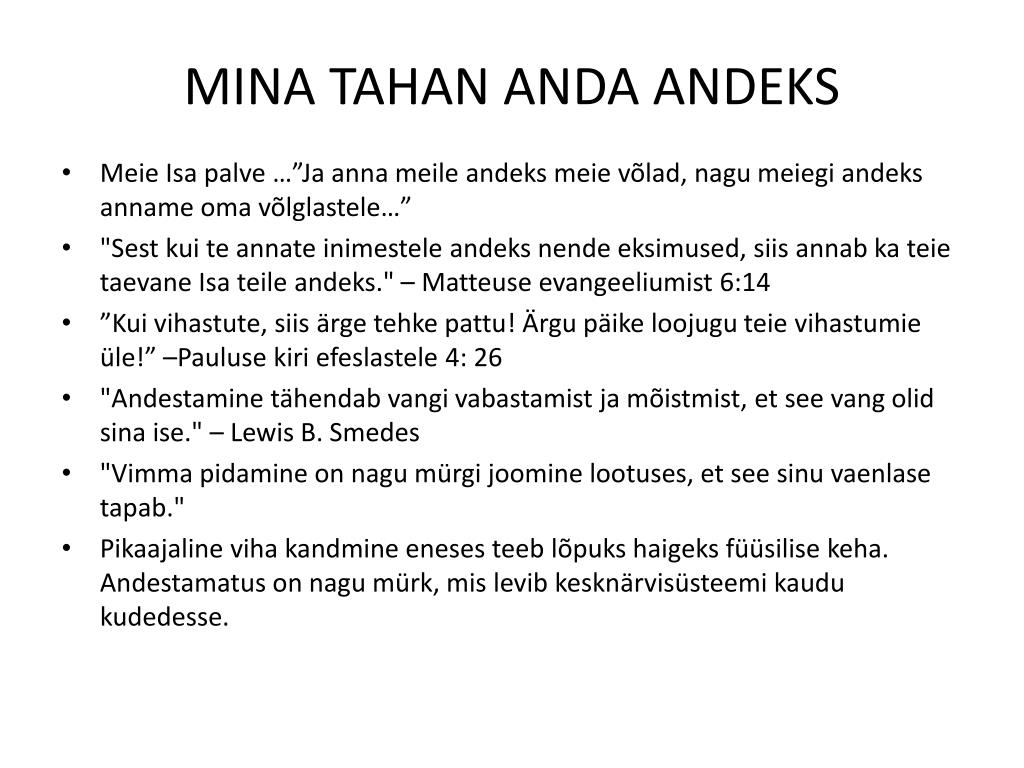 MINA TAHAN ANDA ANDEKS

• Meie Isa palve …”Ja anna meile andeks meie võlad, nagu meiegi andeks anname oma võlglastele…”
• "Sest kui te annate inimestele andeks nende eksimused, siis annab ka teie taevane Isa teile andeks." – Matteuse evangeeliumist 6:14
• ”Kui vihastute, siis ärge tehke pattu! Ärgu päike loojugu teie vihastumie üle!” –Pauluse kiri efeslastele 4: 26
• "Andestamine tähendab vangi vabastamist ja mõistmist, et see vang olid sina ise." – Lewis B. Smedes
• "Vimma pidamine on nagu mürgi joomine lootuses, et see sinu vaenlase tapab."
• Pikaajaline viha kandmine eneses teeb lõpuks haigeks füüsilise keha. Andestamatus on nagu mürk, mis levib kesknärvisüsteemi kaudu kudedesse.